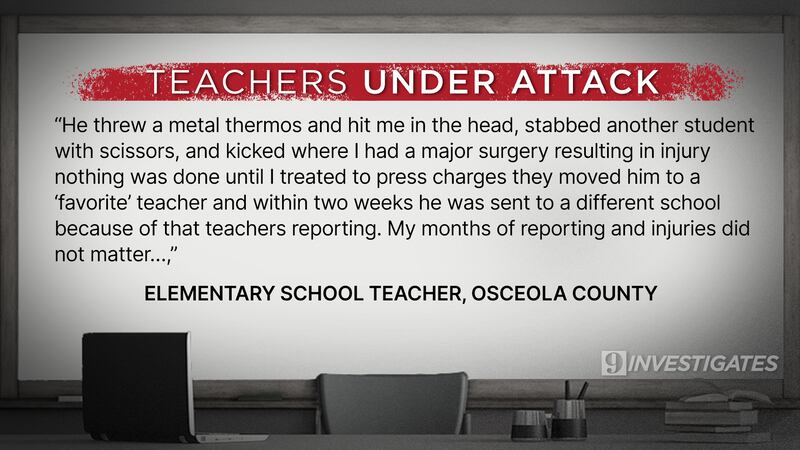 TEACHERS UNDER ATTACK

"He threw a metal thermos and hit me in the head, stabbed another student with scissors, and kicked where I had a major surgery resulting in injury nothing was done until I treated to press charges they moved him to a 'favorite' teacher and within two weeks he was sent to a different school because of that teachers reporting. My months of reporting and injuries did not matter...,"

ELEMENTARY SCHOOL TEACHER, OSCEOLA COUNTY

9 INVESTIGATES